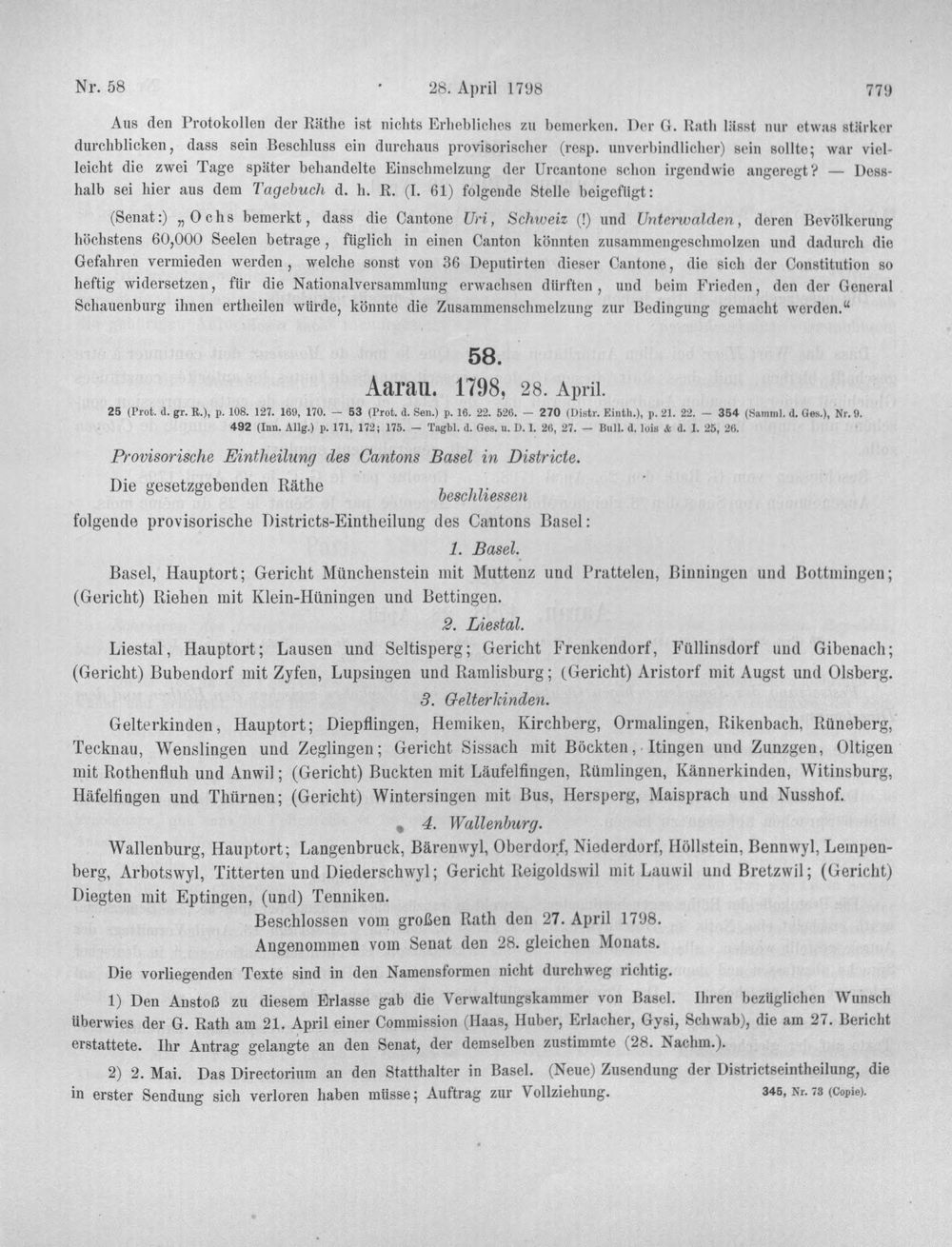 Nr. 58 28. April 1798 779

Aus den Protokollen der Räthe ist nichts Erhebliches zu bemerken. Der G. Rath lässt nur etwas stärker durchblicken, dass sein Beschluss ein durchaus provisorischer (resp. unverbindlicher) sein sollte; war vielleicht die zwei Tage später behandelte Einschmelzung der Urcantone schon irgendwie angeregt? — Desshalb sei hier aus dem Tagebuch d. h. R. (I. 61) folgende Stelle beigefügt:

(Senat:) „Ochs bemerkt, dass die Cantone Uri, Schweiz (!) und Unterwalden, deren Bevölkerung höchstens 60,000 Seelen betrage, füglich in einen Canton könnten zusammengeschmolzen und dadurch die Gefahren vermieden werden, welche sonst von 36 Deputirten dieser Cantone, die sich der Constitution so heftig widersetzen, für die Nationalversammlung erwachsen dürften, und beim Frieden, den der General Schauenburg ihnen ertheilen würde, könnte die Zusammenschmelzung zur Bedingung gemacht werden.“

58.

Aarau. 1798, 28. April.

25 (Prot. d. gr. R.), p. 108. 127. 169, 170. — 53 (Prot. d. Sen.) p. 16. 22. 526. — 270 (Distr. Einth.), p. 21. 22. — 354 (Samml. d. Ges.), Nr. 9. 492 (Inn. Allg.) p. 171, 172; 175. — Tagbl. d. Ges. u. D. I. 26, 27. — Bull. d. lois & d. I. 25, 26.

Provisorische Eintheilung des Cantons Basel in Districte.

Die gesetzgebenden Räthe
beschliessen
folgende provisorische Districts-Eintheilung des Cantons Basel:

1. Basel.

Basel, Hauptort; Gericht Münchenstein mit Muttenz und Prattelen, Binningen und Bottmingen; (Gericht) Riehen mit Klein-Hüningen und Bettingen.

2. Liestal.

Liestal, Hauptort; Lausen und Seltisperg; Gericht Frenkendorf, Füllinsdorf und Gibenach; (Gericht) Bubendorf mit Zyfen, Lupsingen und Ramlisburg; (Gericht) Aristorf mit Augst und Olsberg.

3. Gelterkinden.

Gelterkinden, Hauptort; Diepflingen, Hemiken, Kirchberg, Ormalingen, Rikenbach, Rüneberg, Tecknau, Wenslingen und Zeglingen; Gericht Sissach mit Böckten, Itingen und Zunzgen, Oltigen mit Rothenfluh und Anwil; (Gericht) Buckten mit Läufelfingen, Rümlingen, Kännerkinden, Witinsburg, Häfelfingen und Thürnen; (Gericht) Wintersingen mit Bus, Hersperg, Maisprach und Nusshof.

4. Wallenburg.

Wallenburg, Hauptort; Langenbruck, Bärenwyl, Oberdorf, Niederdorf, Höllstein, Bennwyl, Lempenberg, Arbotswyl, Titterten und Diederschwyl; Gericht Reigoldswil mit Lauwil und Bretzwil; (Gericht) Diegten mit Eptingen, (und) Tenniken.

Beschlossen vom großen Rath den 27. April 1798.
Angenommen vom Senat den 28. gleichen Monats.

Die vorliegenden Texte sind in den Namensformen nicht durchweg richtig.

1) Den Anstoß zu diesem Erlasse gab die Verwaltungskammer von Basel. Ihren bezüglichen Wunsch überwies der G. Rath am 21. April einer Commission (Haas, Huber, Erlacher, Gysi, Schwab), die am 27. Bericht erstattete. Ihr Antrag gelangte an den Senat, der demselben zustimmte (28. Nachm.).

2) 2. Mai. Das Directorium an den Statthalter in Basel. (Neue) Zusendung der Districtseintheilung, die in erster Sendung sich verloren haben müsse; Auftrag zur Vollziehung. 345, Nr. 73 (Copie).